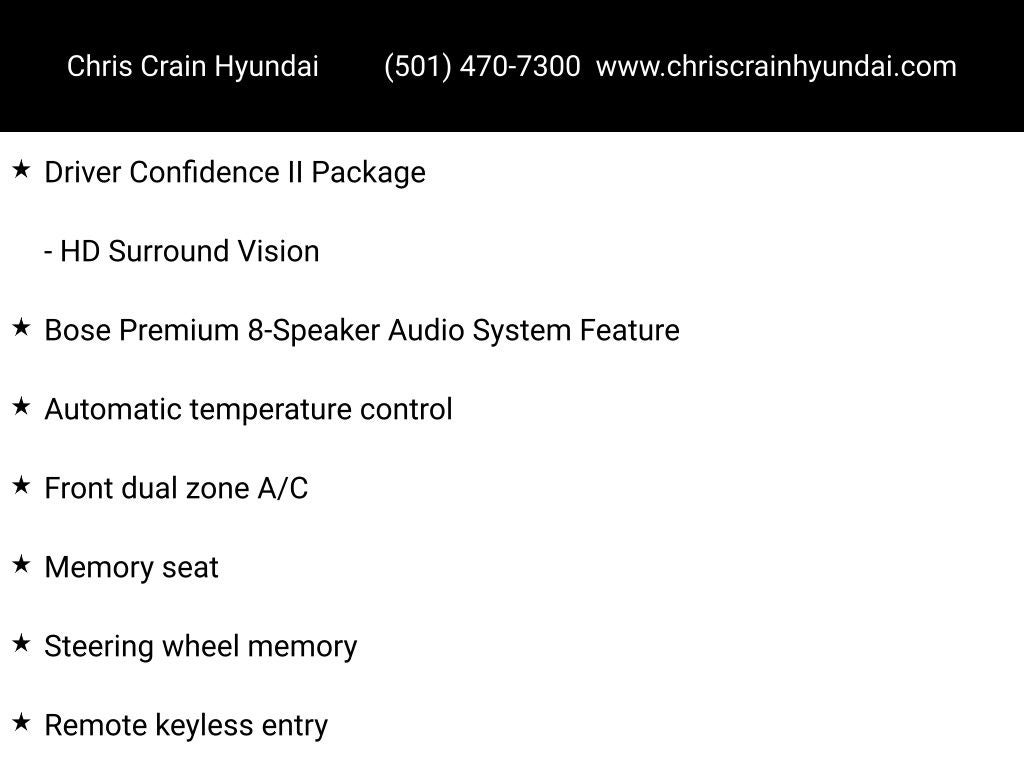 Chris Crain Hyundai (501) 470-7300 www.chriscrainhyundai.com

★ Driver Confidence II Package

- HD Surround Vision

★ Bose Premium 8-Speaker Audio System Feature

★ Automatic temperature control

★ Front dual zone A/C

★ Memory seat

★ Steering wheel memory

★ Remote keyless entry